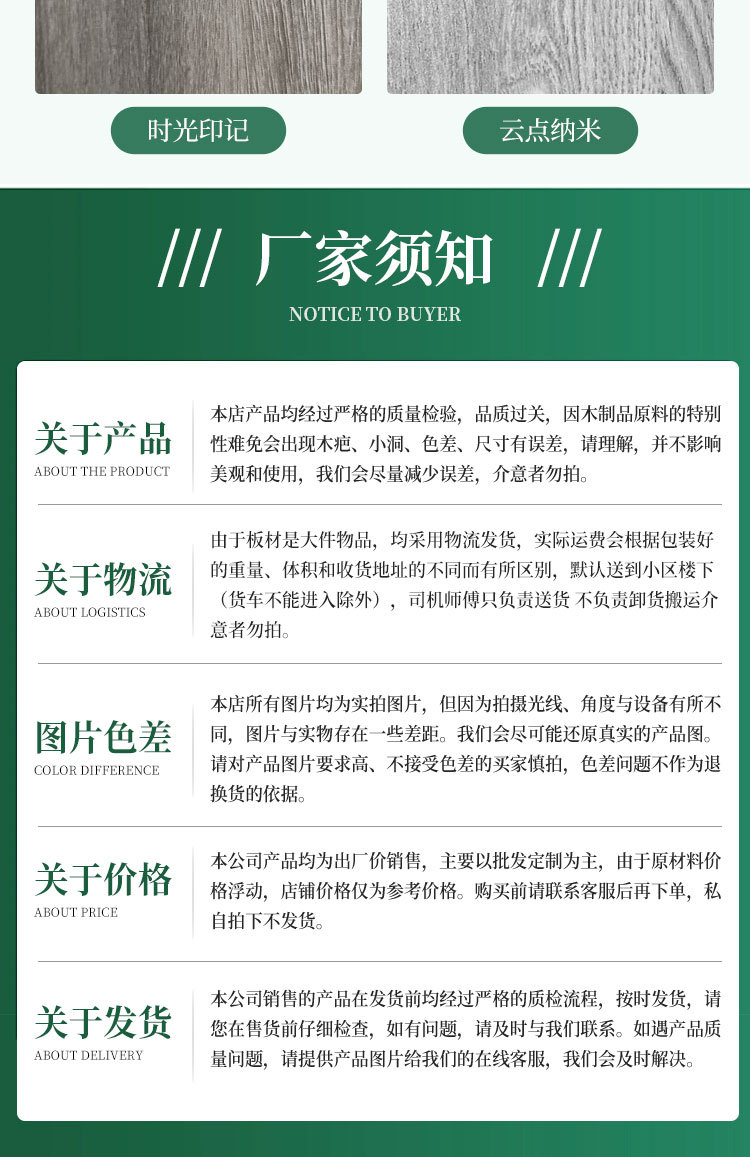 时光印记

云点纳米

/// 厂家须知 ///

NOTICE TO BUYER

关于产品
ABOUT THE PRODUCT

本店产品均经过严格的质量检验，品质过关，因木制品原料的特别性难免会出现木疤、小洞、色差、尺寸有误差，请理解，并不影响美观和使用，我们会尽量减少误差，介意者勿拍。

关于物流
ABOUT LOGISTICS

由于板材是大件物品，均采用物流发货，实际运费会根据包装好的重量、体积和收货地址的不同而有所区别，默认送到小区楼下（货车不能进入除外），司机师傅只负责送货 不负责卸货搬运介意者勿拍。

图片色差
COLOR DIFFERENCE

本店所有图片均为实拍图片，但因为拍摄光线、角度与设备有所不同，图片与实物存在一些差距。我们会尽可能还原真实的产品图。请对产品图片要求高、不接受色差的买家慎拍，色差问题不作为退换货的依据。

关于价格
ABOUT PRICE

本公司产品均为出厂价销售，主要以批发定制为主，由于原材料价格浮动，店铺价格仅为参考价格。购买前请联系客服后再下单，私自拍下不发货。

关于发货
ABOUT DELIVERY

本公司销售的产品在发货前均经过严格的质检流程，按时发货，请您在售货前仔细检查，如有问题，请及时与我们联系。如遇产品质量问题，请提供产品图片给我们的在线客服，我们会及时解决。